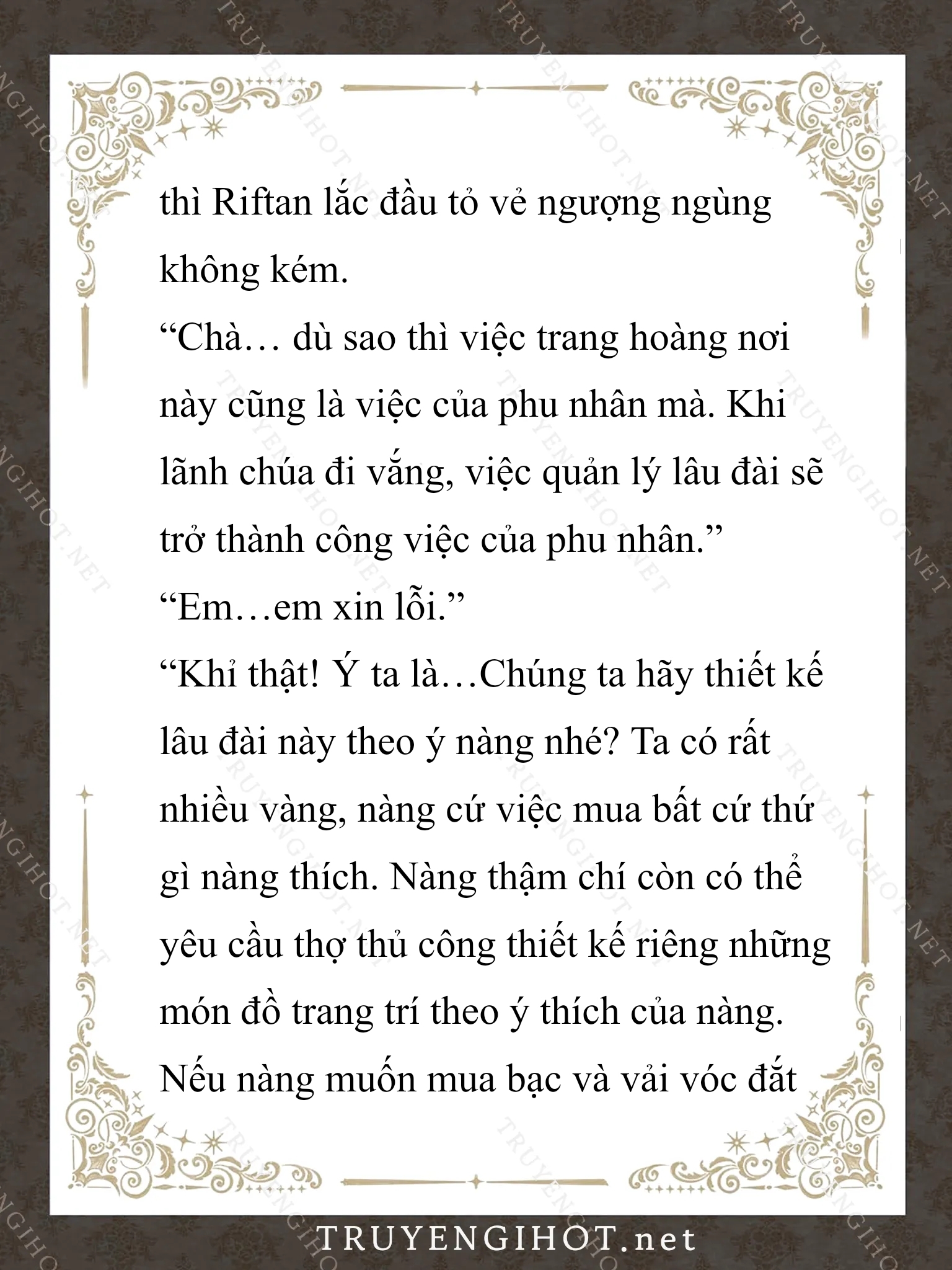 thì Riftan lắc đầu tỏ vẻ ngượng ngùng không kém.

“Chà… dù sao thì việc trang hoàng nơi này cũng là việc của phu nhân mà. Khi lãnh chúa đi vắng, việc quản lý lâu đài sẽ trở thành công việc của phu nhân.”

“Em…em xin lỗi.”

“Khỉ thật! Ý ta là…Chúng ta hãy thiết kế lâu đài này theo ý nàng nhé? Ta có rất nhiều vàng, nàng cứ việc mua bất cứ thứ gì nàng thích. Nàng thậm chí còn có thể yêu cầu thợ thủ công thiết kế riêng những món đồ trang trí theo ý thích của nàng. Nếu nàng muốn mua bạc và vải vóc đắt

TRUYENGIHOT.net